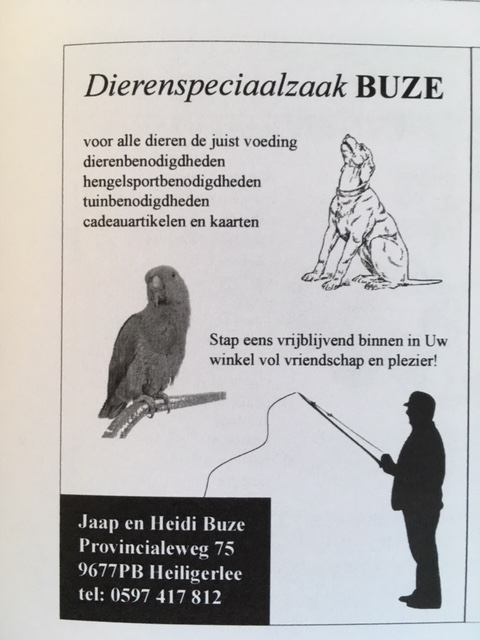 Dierenspeciaalzaak BUZE

voor alle dieren de juist voeding
dierenbenodigdheden
hengelsportbenodigdheden
tuinbenodigdheden
cadeauartikelen en kaarten

Stap eens vrijblijvend binnen in Uw winkel vol vriendschap en plezier!

Jaap en Heidi Buze
Provincialeweg 75
9677PB Heiligerlee
tel: 0597 417 812